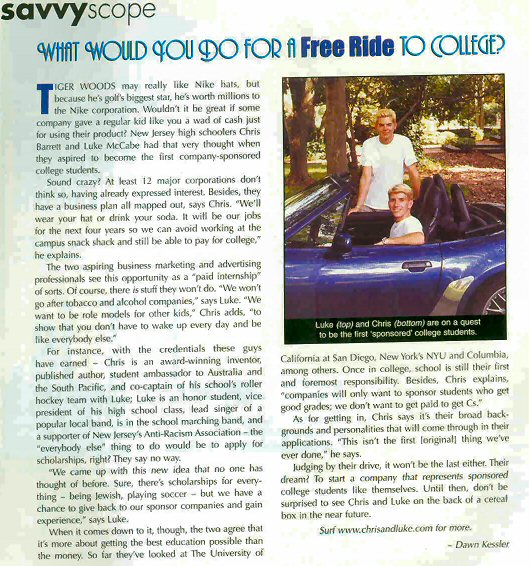 savvyscope

WHAT WOULD YOU DO FOR A Free Ride TO COLLEGE?

TIGER WOODS may really like Nike hats, but because he's golf's biggest star, he's worth millions to the Nike corporation. Wouldn't it be great if some company gave a regular kid like you a wad of cash just for using their product? New Jersey high schoolers Chris Barrett and Luke McCabe had that very thought when they aspired to become the first company-sponsored college students.

Sound crazy? At least 12 major corporations don't think so, having already expressed interest. Besides, they have a business plan all mapped out, says Chris. "We'll wear your hat or drink your soda. It will be our jobs for the next four years so we can avoid working at the campus snack shack and still be able to pay for college," he explains.

The two aspiring business marketing and advertising professionals see this opportunity as a "paid internship" of sorts. Of course, there is stuff they won't do. "We won't go after tobacco and alcohol companies," says Luke. "We want to be role models for other kids," Chris adds, "to show that you don't have to wake up every day and be like everybody else."

For instance, with the credentials these guys have earned – Chris is an award-winning inventor, published author, student ambassador to Australia and the South Pacific, and co-captain of his school's roller hockey team with Luke; Luke is an honor student, vice president of his high school class, lead singer of a popular local band, is in the school marching band, and a supporter of New Jersey's Anti-Racism Association – the "everybody else" thing to do would be to apply for scholarships, right? They say no way.

"We came up with this new idea that no one has thought of before. Sure, there's scholarships for everything – being Jewish, playing soccer – but we have a chance to give back to our sponsor companies and gain experience," says Luke.

When it comes down to it, though, the two agree that it's more about getting the best education possible than the money. So far they've looked at The University of

Luke (top) and Chris (bottom) are on a quest to be the first 'sponsored' college students.

California at San Diego, New York's NYU and Columbia, among others. Once in college, school is still their first and foremost responsibility. Besides, Chris explains, "companies will only want to sponsor students who get good grades; we don't want to get paid to get Cs."

As for getting in, Chris says it's their broad backgrounds and personalities that will come through in their applications. "This isn't the first [original] thing we've ever done," he says.

Judging by their drive, it won't be the last either. Their dream? To start a company that represents sponsored college students like themselves. Until then, don't be surprised to see Chris and Luke on the back of a cereal box in the near future.

Surf www.chrisandluke.com for more.

– Dawn Kessler